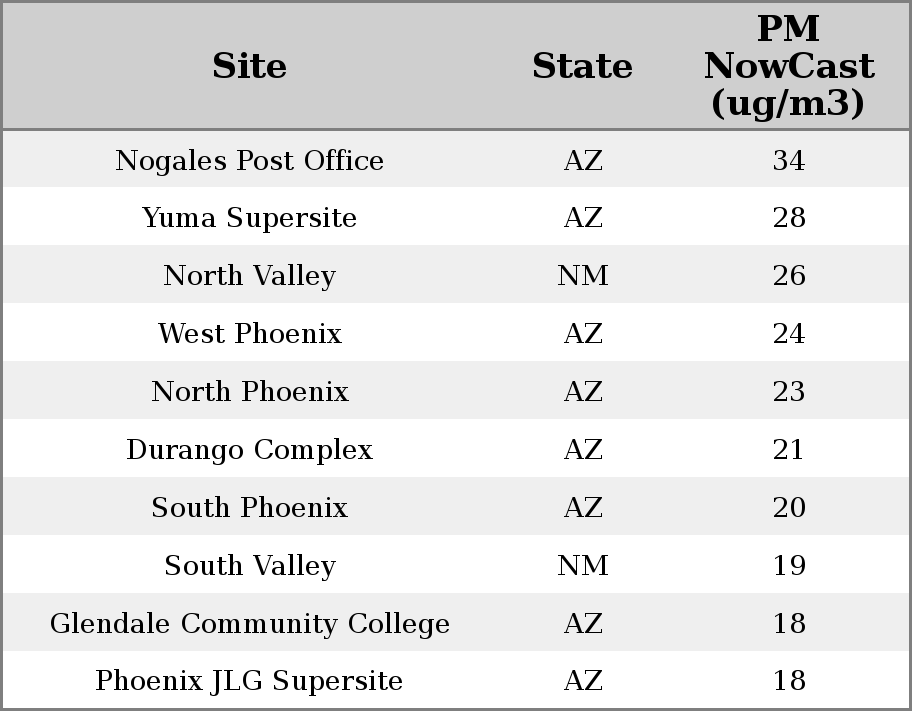 | Site | State | PM NowCast (ug/m3) |
|---|---|---|
| Nogales Post Office | AZ | 34 |
| Yuma Supersite | AZ | 28 |
| North Valley | NM | 26 |
| West Phoenix | AZ | 24 |
| North Phoenix | AZ | 23 |
| Durango Complex | AZ | 21 |
| South Phoenix | AZ | 20 |
| South Valley | NM | 19 |
| Glendale Community College | AZ | 18 |
| Phoenix JLG Supersite | AZ | 18 |